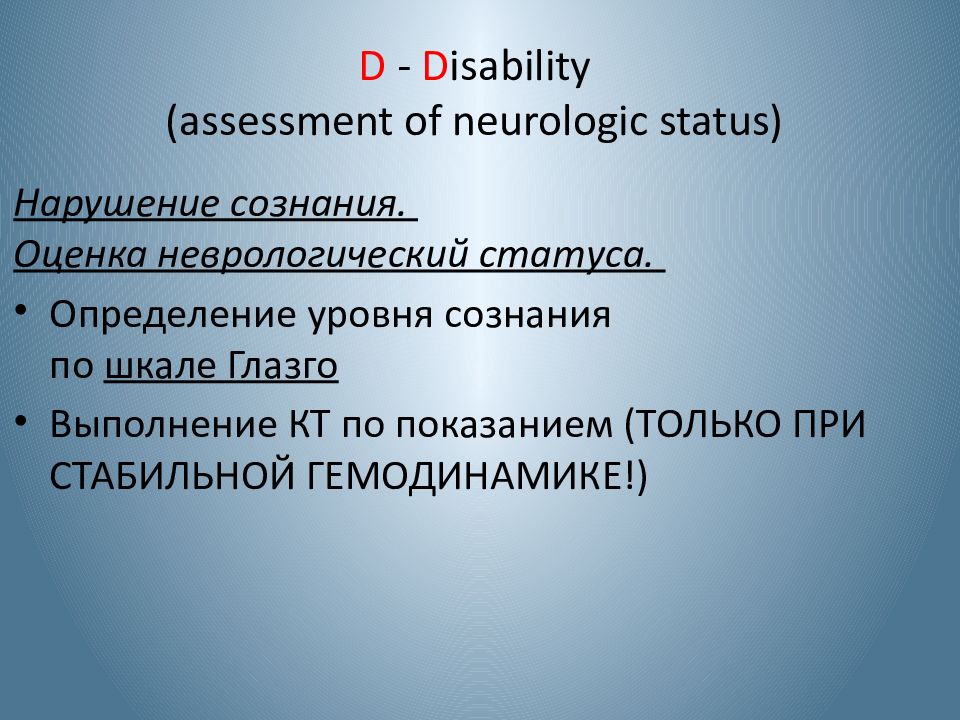 D - Disability
(assessment of neurologic status)

Нарушение сознания.
Оценка неврологический статуса.

• Определение уровня сознания по шкале Глазго
• Выполнение КТ по показанием (ТОЛЬКО ПРИ СТАБИЛЬНОЙ ГЕМОДИНАМИКЕ!)